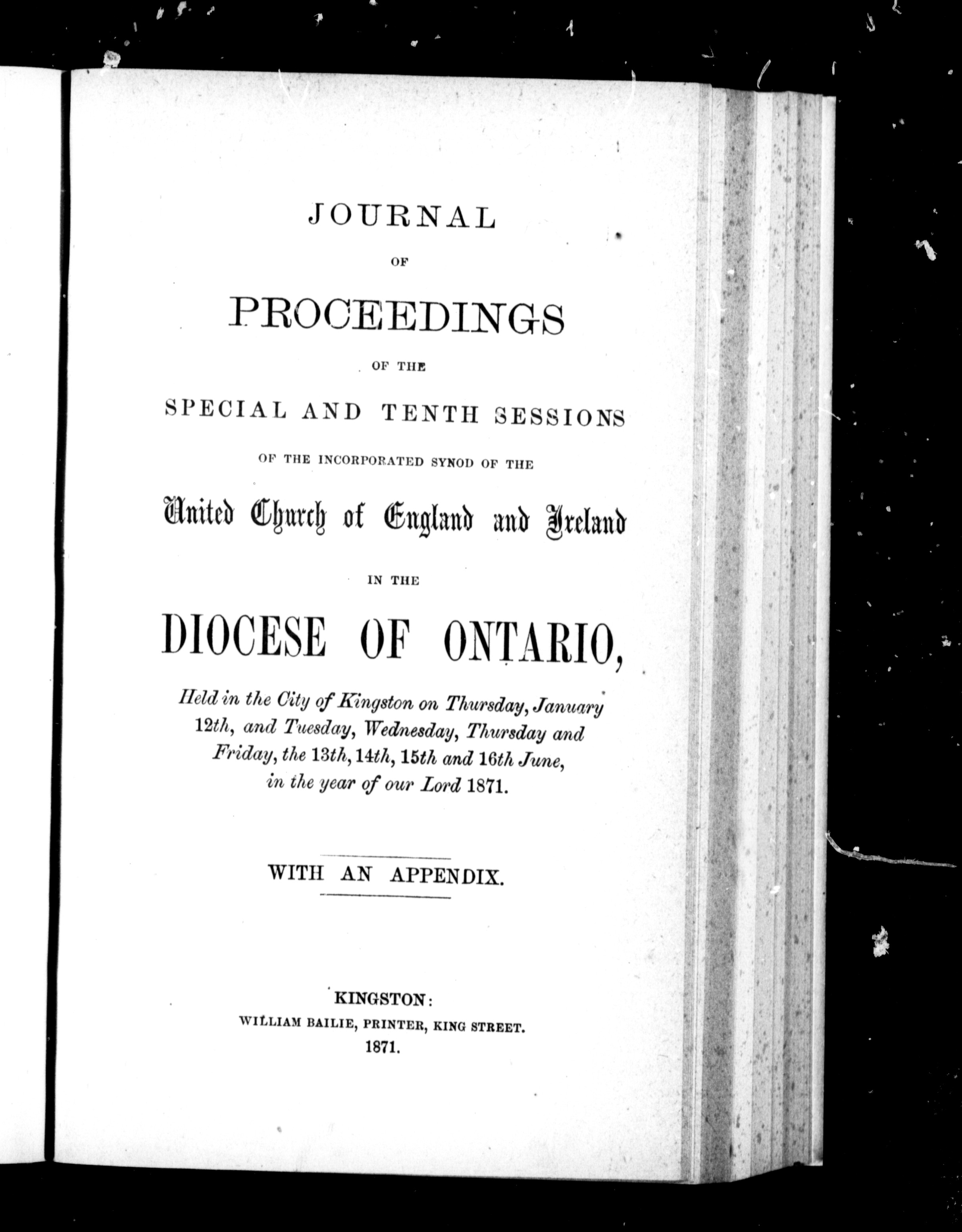 JOURNAL

OF

PROCEEDINGS

OF THE

SPECIAL AND TENTH SESSIONS

OF THE INCORPORATED SYNOD OF THE

United Church of England and Ireland

IN THE

DIOCESE OF ONTARIO,

Held in the City of Kingston on Thursday, January 12th, and Tuesday, Wednesday, Thursday and Friday, the 13th, 14th, 15th and 16th June, in the year of our Lord 1871.

WITH AN APPENDIX.

KINGSTON:
WILLIAM BAILIE, PRINTER, KING STREET.
1871.